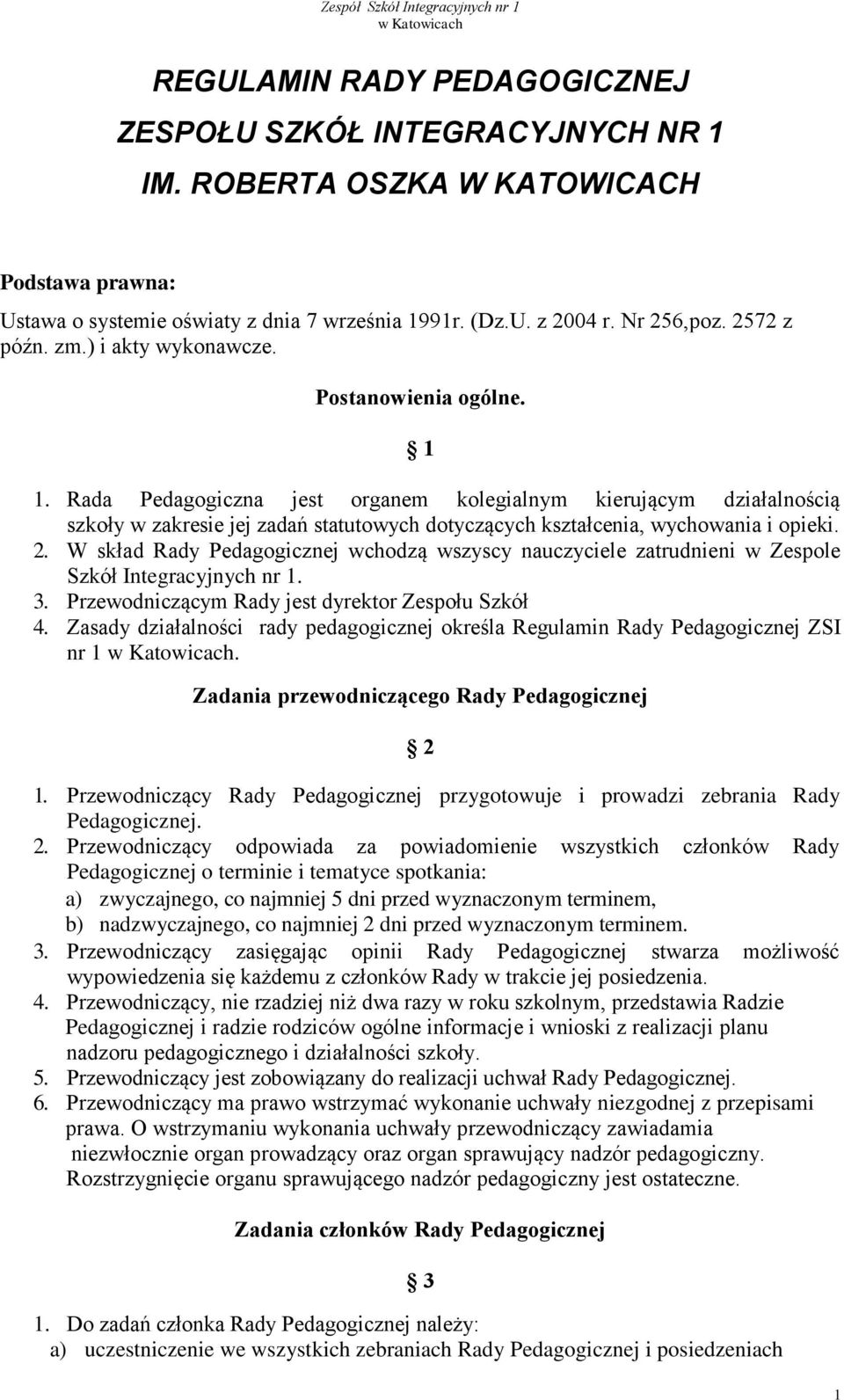 Zespół Szkół Integracyjnych nr 1
w Katowicach

REGULAMIN RADY PEDAGOGICZNEJ
ZESPOŁU SZKÓŁ INTEGRACYJNYCH NR 1
IM. ROBERTA OSZKA W KATOWICACH

Podstawa prawna:

Ustawa o systemie oświaty z dnia 7 września 1991r. (Dz.U. z 2004 r. Nr 256,poz. 2572 z późn. zm.) i akty wykonawcze.

Postanowienia ogólne.

§ 1

1. Rada Pedagogiczna jest organem kolegialnym kierującym działalnością szkoły w zakresie jej zadań statutowych dotyczących kształcenia, wychowania i opieki.
2. W skład Rady Pedagogicznej wchodzą wszyscy nauczyciele zatrudnieni w Zespole Szkół Integracyjnych nr 1.
3. Przewodniczącym Rady jest dyrektor Zespołu Szkół
4. Zasady działalności rady pedagogicznej określa Regulamin Rady Pedagogicznej ZSI nr 1 w Katowicach.

Zadania przewodniczącego Rady Pedagogicznej

§ 2

1. Przewodniczący Rady Pedagogicznej przygotowuje i prowadzi zebrania Rady Pedagogicznej.
2. Przewodniczący odpowiada za powiadomienie wszystkich członków Rady Pedagogicznej o terminie i tematyce spotkania:
a) zwyczajnego, co najmniej 5 dni przed wyznaczonym terminem,
b) nadzwyczajnego, co najmniej 2 dni przed wyznaczonym terminem.
3. Przewodniczący zasięgając opinii Rady Pedagogicznej stwarza możliwość wypowiedzenia się każdemu z członków Rady w trakcie jej posiedzenia.
4. Przewodniczący, nie rzadziej niż dwa razy w roku szkolnym, przedstawia Radzie Pedagogicznej i radzie rodziców ogólne informacje i wnioski z realizacji planu nadzoru pedagogicznego i działalności szkoły.
5. Przewodniczący jest zobowiązany do realizacji uchwał Rady Pedagogicznej.
6. Przewodniczący ma prawo wstrzymać wykonanie uchwały niezgodnej z przepisami prawa. O wstrzymaniu wykonania uchwały przewodniczący zawiadamia niezwłocznie organ prowadzący oraz organ sprawujący nadzór pedagogiczny. Rozstrzygnięcie organu sprawującego nadzór pedagogiczny jest ostateczne.

Zadania członków Rady Pedagogicznej

§ 3

1. Do zadań członka Rady Pedagogicznej należy:
a) uczestniczenie we wszystkich zebraniach Rady Pedagogicznej i posiedzeniach

1